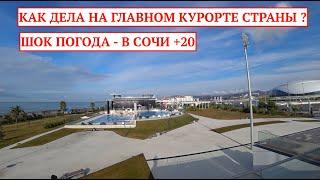 КАК ДЕЛА НА ГЛАВНОМ КУРОРТЕ СТРАНЫ ?

ШОК ПОГОДА - В СОЧИ +20